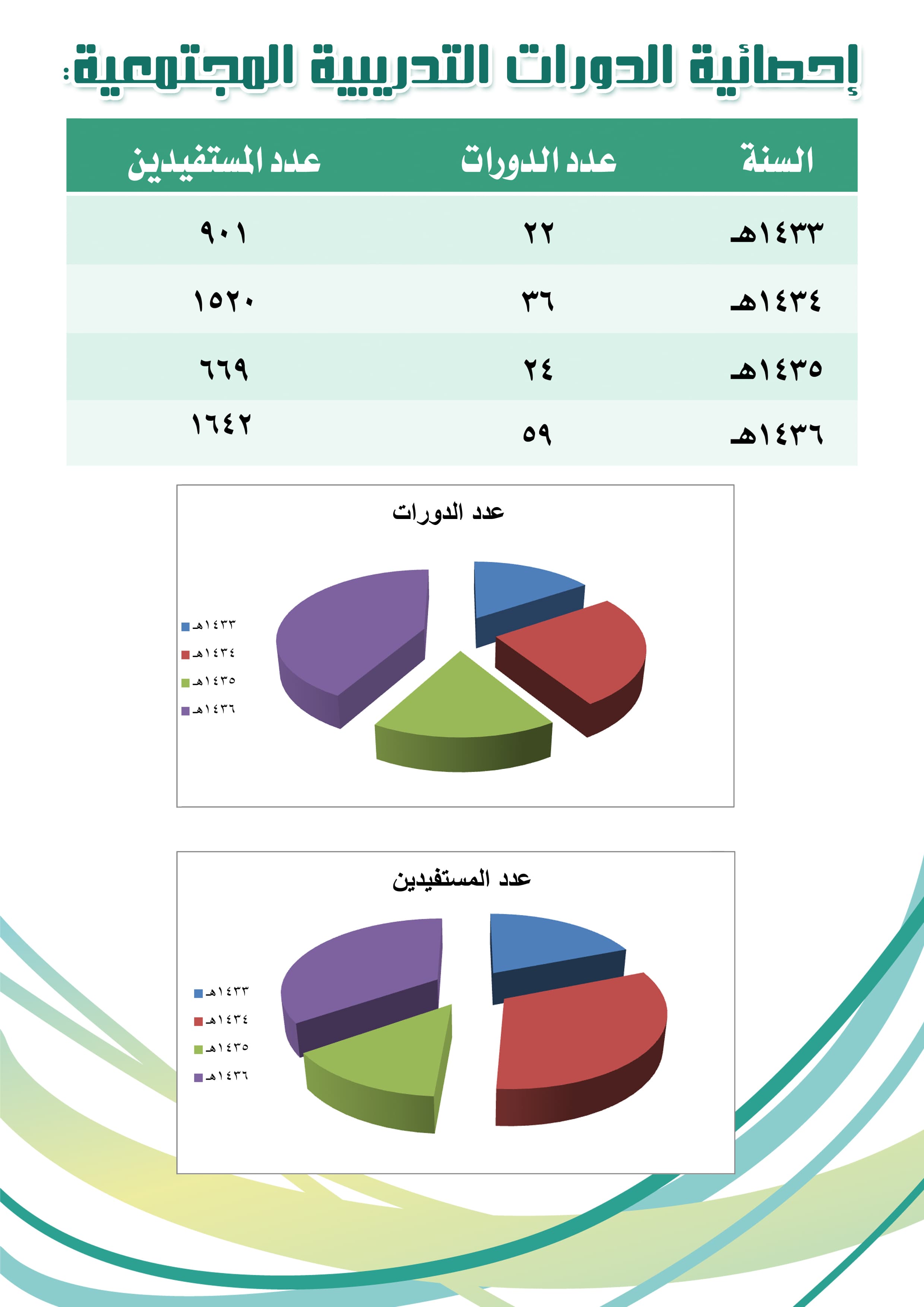 إحصائية الدورات التدريبية المجتمعية:

| السنة | عدد الدورات | عدد المستفيدين |
|---|---|---|
| ١٤٣٣هـ | ٢٢ | ٩٠١ |
| ١٤٣٤هـ | ٣٦ | ١٥٢٠ |
| ١٤٣٥هـ | ٢٤ | ٦٦٩ |
| ١٤٣٦هـ | ٥٩ | ١٦٤٢ |

عدد الدورات

١٤٣٣هـ
١٤٣٤هـ
١٤٣٥هـ
١٤٣٦هـ

عدد المستفيدين

١٤٣٣هـ
١٤٣٤هـ
١٤٣٥هـ
١٤٣٦هـ